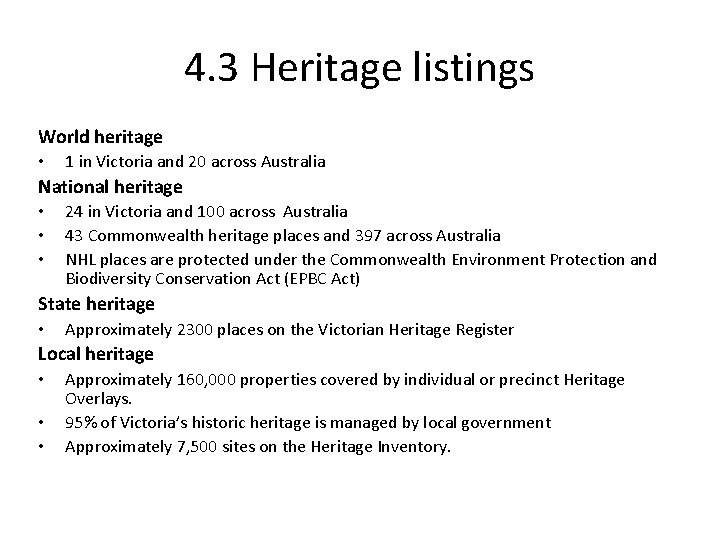 4.3 Heritage listings

World heritage

• 1 in Victoria and 20 across Australia

National heritage

• 24 in Victoria and 100 across Australia
• 43 Commonwealth heritage places and 397 across Australia
• NHL places are protected under the Commonwealth Environment Protection and Biodiversity Conservation Act (EPBC Act)

State heritage

• Approximately 2300 places on the Victorian Heritage Register

Local heritage

• Approximately 160,000 properties covered by individual or precinct Heritage Overlays.
• 95% of Victoria's historic heritage is managed by local government
• Approximately 7,500 sites on the Heritage Inventory.